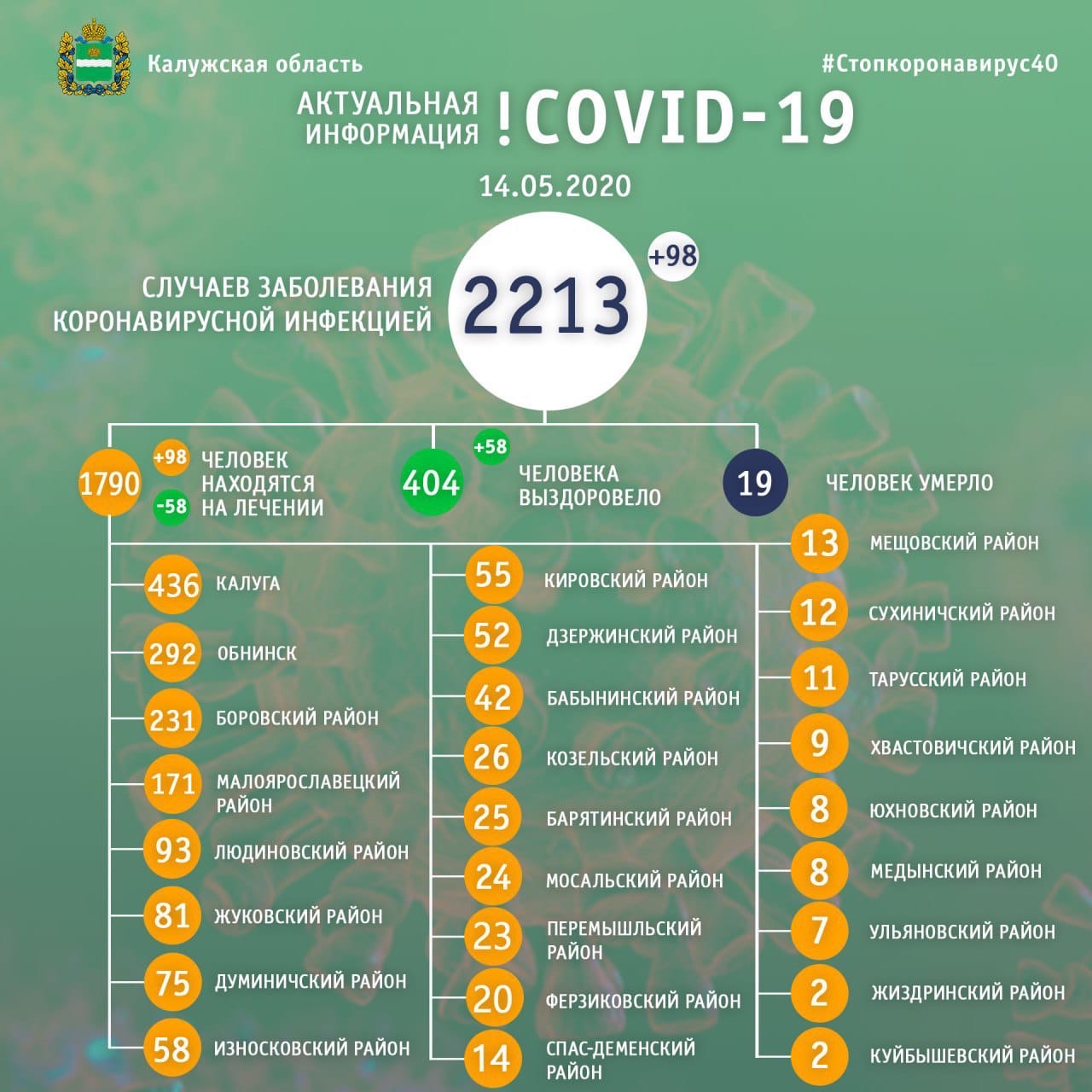 Калужская область

#Стопкоронавирус40

АКТУАЛЬНАЯ ИНФОРМАЦИЯ !COVID-19

14.05.2020

СЛУЧАЕВ ЗАБОЛЕВАНИЯ КОРОНАВИРУСНОЙ ИНФЕКЦИЕЙ 2213 +98

1790 +98 -58 ЧЕЛОВЕК НАХОДЯТСЯ НА ЛЕЧЕНИИ

404 +58 ЧЕЛОВЕКА ВЫЗДОРОВЕЛО

19 ЧЕЛОВЕК УМЕРЛО

436 КАЛУГА
292 ОБНИНСК
231 БОРОВСКИЙ РАЙОН
171 МАЛОЯРОСЛАВЕЦКИЙ РАЙОН
93 ЛЮДИНОВСКИЙ РАЙОН
81 ЖУКОВСКИЙ РАЙОН
75 ДУМИНИЧСКИЙ РАЙОН
58 ИЗНОСКОВСКИЙ РАЙОН

55 КИРОВСКИЙ РАЙОН
52 ДЗЕРЖИНСКИЙ РАЙОН
42 БАБЫНИНСКИЙ РАЙОН
26 КОЗЕЛЬСКИЙ РАЙОН
25 БАРЯТИНСКИЙ РАЙОН
24 МОСАЛЬСКИЙ РАЙОН
23 ПЕРЕМЫШЛЬСКИЙ РАЙОН
20 ФЕРЗИКОВСКИЙ РАЙОН
14 СПАС-ДЕМЕНСКИЙ РАЙОН

13 МЕЩОВСКИЙ РАЙОН
12 СУХИНИЧСКИЙ РАЙОН
11 ТАРУССКИЙ РАЙОН
9 ХВАСТОВИЧСКИЙ РАЙОН
8 ЮХНОВСКИЙ РАЙОН
8 МЕДЫНСКИЙ РАЙОН
7 УЛЬЯНОВСКИЙ РАЙОН
2 ЖИЗДРИНСКИЙ РАЙОН
2 КУЙБЫШЕВСКИЙ РАЙОН